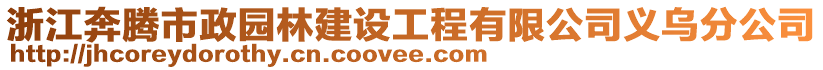 浙江奔腾市政园林建设工程有限公司义乌分公司
http://jhcoreydorothy.cn.coovee.com